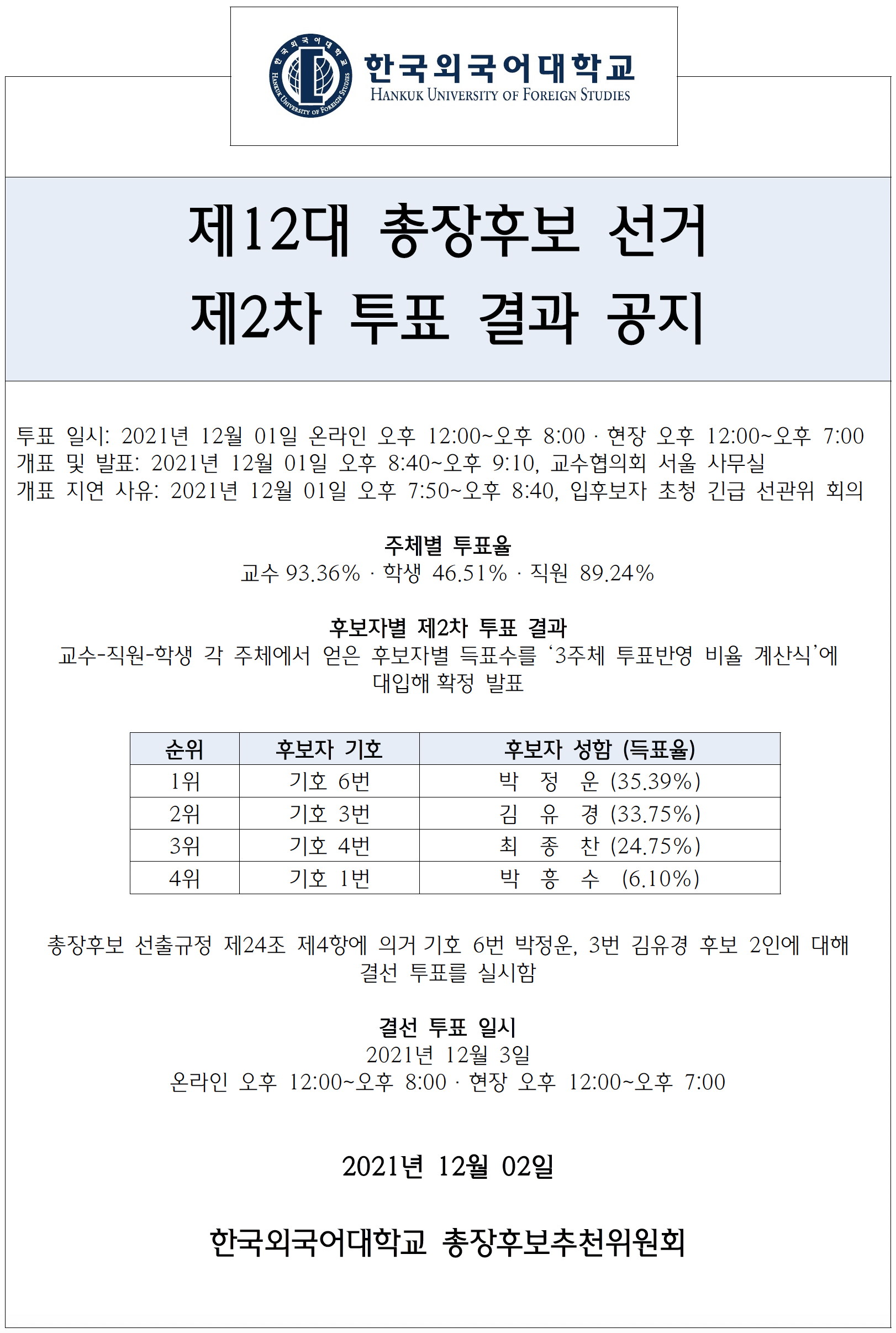 한국외국어대학교
HANKUK UNIVERSITY OF FOREIGN STUDIES
한국외국어대학교 HANKUK UNIVERSITY OF FOREIGN STUDIES

제12대 총장후보 선거
제2차 투표 결과 공지

투표 일시: 2021년 12월 01일 온라인 오후 12:00~오후 8:00 · 현장 오후 12:00~오후 7:00
개표 및 발표: 2021년 12월 01일 오후 8:40~오후 9:10, 교수협의회 서울 사무실
개표 지연 사유: 2021년 12월 01일 오후 7:50~오후 8:40, 입후보자 초청 긴급 선관위 회의

주체별 투표율
교수 93.36% · 학생 46.51% · 직원 89.24%

후보자별 제2차 투표 결과
교수-직원-학생 각 주체에서 얻은 후보자별 득표수를 '3주체 투표반영 비율 계산식'에 대입해 확정 발표

| 순위 | 후보자 기호 | 후보자 성함 (득표율) |
|---|---|---|
| 1위 | 기호 6번 | 박 정 운 (35.39%) |
| 2위 | 기호 3번 | 김 유 경 (33.75%) |
| 3위 | 기호 4번 | 최 종 찬 (24.75%) |
| 4위 | 기호 1번 | 박 흥 수 (6.10%) |

총장후보 선출규정 제24조 제4항에 의거 기호 6번 박정운, 3번 김유경 후보 2인에 대해 결선 투표를 실시함

결선 투표 일시
2021년 12월 3일
온라인 오후 12:00~오후 8:00 · 현장 오후 12:00~오후 7:00

2021년 12월 02일

한국외국어대학교 총장후보추천위원회